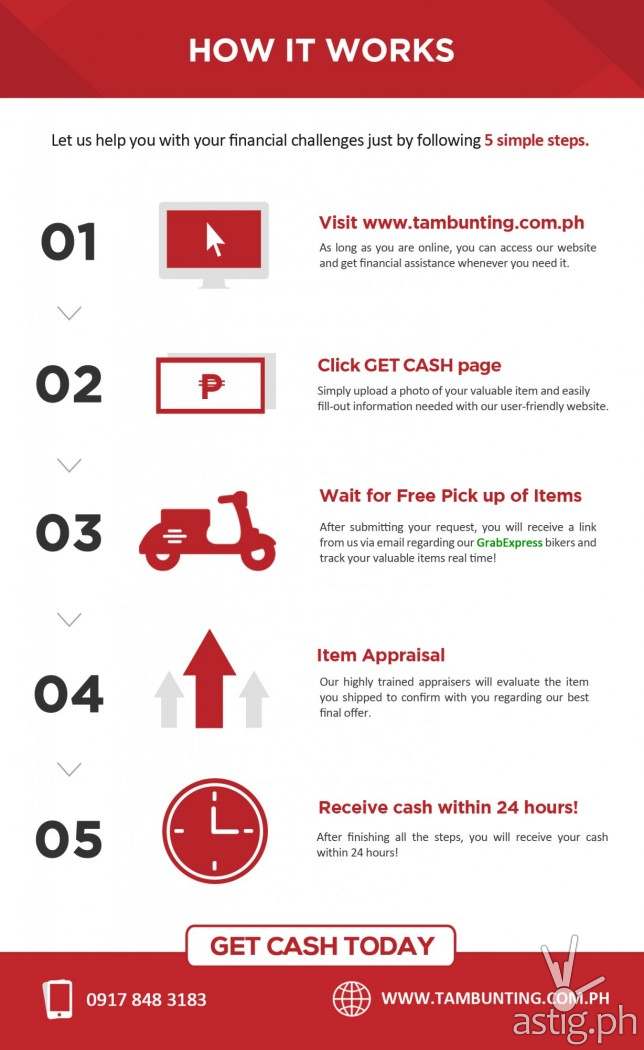 HOW IT WORKS

Let us help you with your financial challenges just by following 5 simple steps.

01

Visit www.tambunting.com.ph

As long as you are online, you can access our website and get financial assistance whenever you need it.

02

₱

Click GET CASH page

Simply upload a photo of your valuable item and easily fill-out information needed with our user-friendly website.

03

Wait for Free Pick up of Items

After submitting your request, you will receive a link from us via email regarding our GrabExpress bikers and track your valuable items real time!

04

Item Appraisal

Our highly trained appraisers will evaluate the item you shipped to confirm with you regarding our best final offer.

05

Receive cash within 24 hours!

After finishing all the steps, you will receive your cash within 24 hours!

GET CASH TODAY

0917 848 3183

WWW.TAMBUNTING.COM.PH

astig.ph